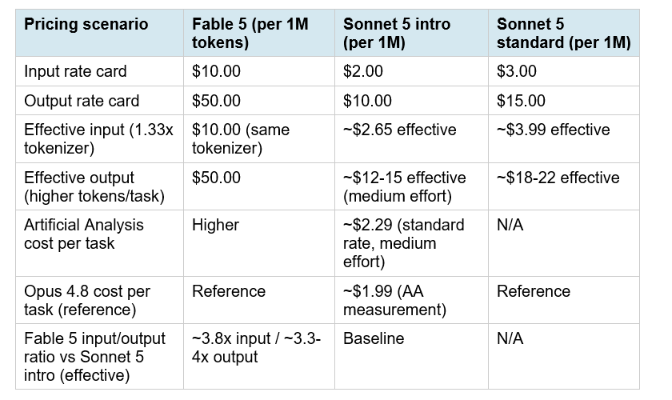 | Pricing scenario | Fable 5 (per 1M tokens) | Sonnet 5 intro (per 1M) | Sonnet 5 standard (per 1M) |
|---|---|---|---|
| Input rate card | \$10.00 | \$2.00 | \$3.00 |
| Output rate card | \$50.00 | \$10.00 | \$15.00 |
| Effective input (1.33x tokenizer) | \$10.00 (same tokenizer) | ~\$2.65 effective | ~\$3.99 effective |
| Effective output (higher tokens/task) | \$50.00 | ~\$12-15 effective (medium effort) | ~\$18-22 effective |
| Artificial Analysis cost per task | Higher | ~\$2.29 (standard rate, medium effort) | N/A |
| Opus 4.8 cost per task (reference) | Reference | ~\$1.99 (AA measurement) | Reference |
| Fable 5 input/output ratio vs Sonnet 5 intro (effective) | ~3.8x input / ~3.3-4x output | Baseline | N/A |